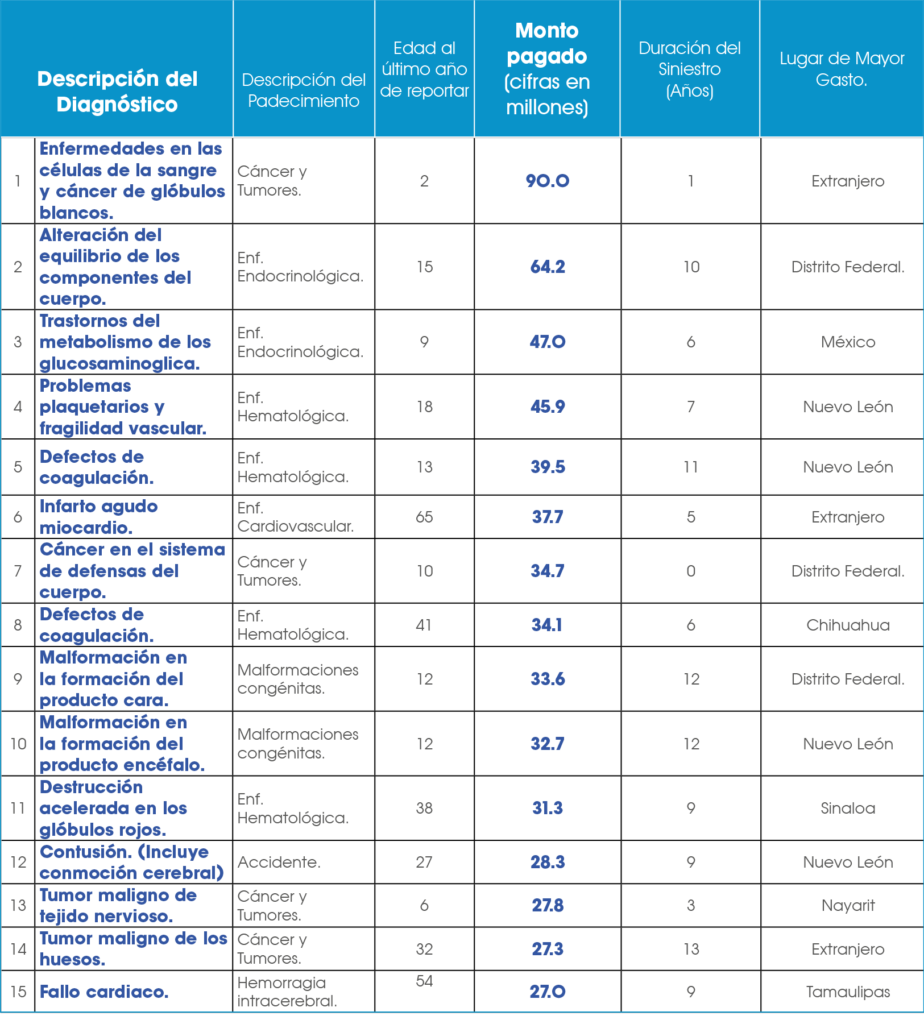 | | Descripción del Diagnóstico | Descripción del Padecimiento | Edad al último año de reportar | Monto pagado (cifras en millones) | Duración del Siniestro (Años) | Lugar de Mayor Gasto. |
|---|---|---|---|---|---|---|
| 1 | Enfermedades en las células de la sangre y cáncer de glóbulos blancos. | Cáncer y Tumores. | 2 | 90.0 | 1 | Extranjero |
| 2 | Alteración del equilibrio de los componentes del cuerpo. | Enf. Endocrinológica. | 15 | 64.2 | 10 | Distrito Federal. |
| 3 | Trastornos del metabolismo de los glucosaminoglica. | Enf. Endocrinológica. | 9 | 47.0 | 6 | México |
| 4 | Problemas plaquetarios y fragilidad vascular. | Enf. Hematológica. | 18 | 45.9 | 7 | Nuevo León |
| 5 | Defectos de coagulación. | Enf. Hematológica. | 13 | 39.5 | 11 | Nuevo León |
| 6 | Infarto agudo miocardio. | Enf. Cardiovascular. | 65 | 37.7 | 5 | Extranjero |
| 7 | Cáncer en el sistema de defensas del cuerpo. | Cáncer y Tumores. | 10 | 34.7 | 0 | Distrito Federal. |
| 8 | Defectos de coagulación. | Enf. Hematológica. | 41 | 34.1 | 6 | Chihuahua |
| 9 | Malformación en la formación del producto cara. | Malformaciones congénitas. | 12 | 33.6 | 12 | Distrito Federal. |
| 10 | Malformación en la formación del producto encéfalo. | Malformaciones congénitas. | 12 | 32.7 | 12 | Nuevo León |
| 11 | Destrucción acelerada en los glóbulos rojos. | Enf. Hematológica. | 38 | 31.3 | 9 | Sinaloa |
| 12 | Contusión. (Incluye conmoción cerebral) | Accidente. | 27 | 28.3 | 9 | Nuevo León |
| 13 | Tumor maligno de tejido nervioso. | Cáncer y Tumores. | 6 | 27.8 | 3 | Nayarit |
| 14 | Tumor maligno de los huesos. | Cáncer y Tumores. | 32 | 27.3 | 13 | Extranjero |
| 15 | Fallo cardiaco. | Hemorragia intracerebral. | 54 | 27.0 | 9 | Tamaulipas |